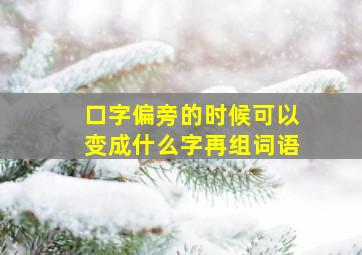 口字偏旁的时候可以变成什么字再组词语